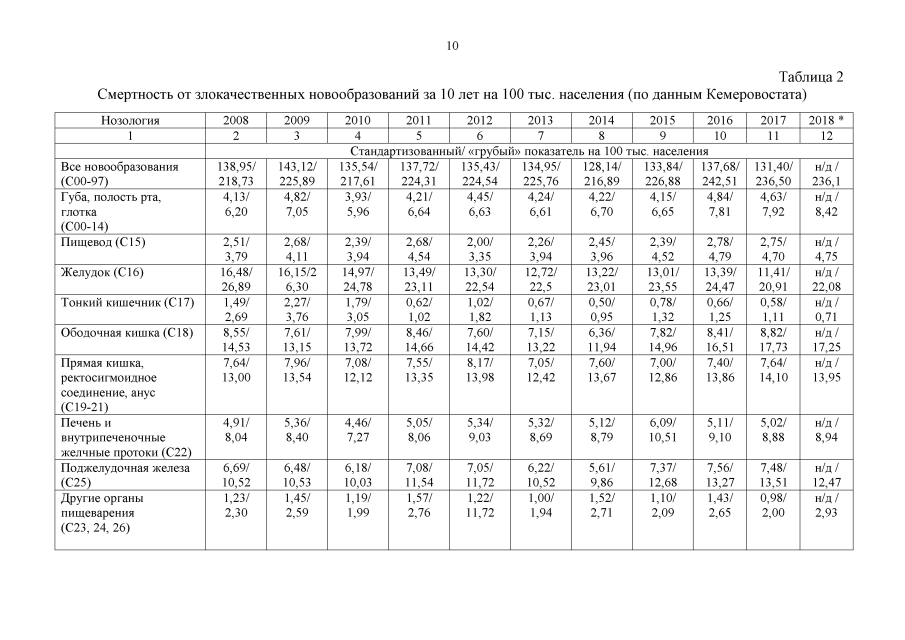 10

Таблица 2

Смертность от злокачественных новообразований за 10 лет на 100 тыс. населения (по данным Кемеровостата)

| Нозология | 2008 | 2009 | 2010 | 2011 | 2012 | 2013 | 2014 | 2015 | 2016 | 2017 | 2018 * |
|---|---|---|---|---|---|---|---|---|---|---|---|
| 1 | 2 | 3 | 4 | 5 | 6 | 7 | 8 | 9 | 10 | 11 | 12 |
| | Стандартизованный/ «грубый» показатель на 100 тыс. населения | | | | | | | | | | |
| Все новообразования (С00-97) | 138,95/ 218,73 | 143,12/ 225,89 | 135,54/ 217,61 | 137,72/ 224,31 | 135,43/ 224,54 | 134,95/ 225,76 | 128,14/ 216,89 | 133,84/ 226,88 | 137,68/ 242,51 | 131,40/ 236,50 | н/д / 236,1 |
| Губа, полость рта, глотка (С00-14) | 4,13/ 6,20 | 4,82/ 7,05 | 3,93/ 5,96 | 4,21/ 6,64 | 4,45/ 6,63 | 4,24/ 6,61 | 4,22/ 6,70 | 4,15/ 6,65 | 4,84/ 7,81 | 4,63/ 7,92 | н/д / 8,42 |
| Пищевод (С15) | 2,51/ 3,79 | 2,68/ 4,11 | 2,39/ 3,94 | 2,68/ 4,54 | 2,00/ 3,35 | 2,26/ 3,94 | 2,45/ 3,96 | 2,39/ 4,52 | 2,78/ 4,79 | 2,75/ 4,70 | н/д / 4,75 |
| Желудок (С16) | 16,48/ 26,89 | 16,15/2 6,30 | 14,97/ 24,78 | 13,49/ 23,11 | 13,30/ 22,54 | 12,72/ 22,5 | 13,22/ 23,01 | 13,01/ 23,55 | 13,39/ 24,47 | 11,41/ 20,91 | н/д / 22,08 |
| Тонкий кишечник (С17) | 1,49/ 2,69 | 2,27/ 3,76 | 1,79/ 3,05 | 0,62/ 1,02 | 1,02/ 1,82 | 0,67/ 1,13 | 0,50/ 0,95 | 0,78/ 1,32 | 0,66/ 1,25 | 0,58/ 1,11 | н/д / 0,71 |
| Ободочная кишка (С18) | 8,55/ 14,53 | 7,61/ 13,15 | 7,99/ 13,72 | 8,46/ 14,66 | 7,60/ 14,42 | 7,15/ 13,22 | 6,36/ 11,94 | 7,82/ 14,96 | 8,41/ 16,51 | 8,82/ 17,73 | н/д / 17,25 |
| Прямая кишка, ректосигмоидное соединение, анус (С19-21) | 7,64/ 13,00 | 7,96/ 13,54 | 7,08/ 12,12 | 7,55/ 13,35 | 8,17/ 13,98 | 7,05/ 12,42 | 7,60/ 13,67 | 7,00/ 12,86 | 7,40/ 13,86 | 7,64/ 14,10 | н/д / 13,95 |
| Печень и внутрипеченочные желчные протоки (С22) | 4,91/ 8,04 | 5,36/ 8,40 | 4,46/ 7,27 | 5,05/ 8,06 | 5,34/ 9,03 | 5,32/ 8,69 | 5,12/ 8,79 | 6,09/ 10,51 | 5,11/ 9,10 | 5,02/ 8,88 | н/д / 8,94 |
| Поджелудочная железа (С25) | 6,69/ 10,52 | 6,48/ 10,53 | 6,18/ 10,03 | 7,08/ 11,54 | 7,05/ 11,72 | 6,22/ 10,52 | 5,61/ 9,86 | 7,37/ 12,68 | 7,56/ 13,27 | 7,48/ 13,51 | н/д / 12,47 |
| Другие органы пищеварения (С23, 24, 26) | 1,23/ 2,30 | 1,45/ 2,59 | 1,19/ 1,99 | 1,57/ 2,76 | 1,22/ 11,72 | 1,00/ 1,94 | 1,52/ 2,71 | 1,10/ 2,09 | 1,43/ 2,65 | 0,98/ 2,00 | н/д / 2,93 |